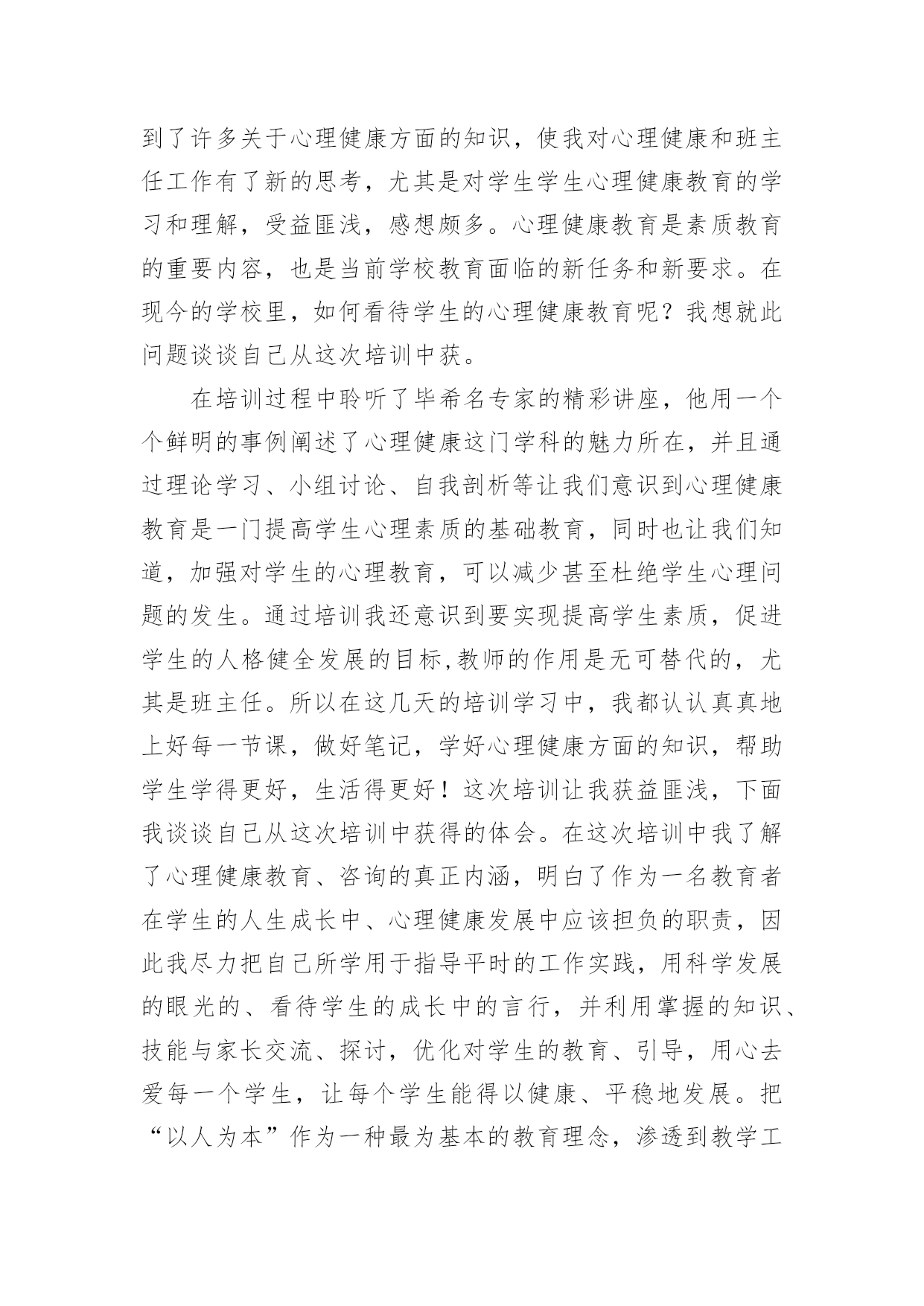 到了许多关于心理健康方面的知识，使我对心理健康和班主任工作有了新的思考，尤其是对学生学生心理健康教育的学习和理解，受益匪浅，感想颇多。心理健康教育是素质教育的重要内容，也是当前学校教育面临的新任务和新要求。在现今的学校里，如何看待学生的心理健康教育呢？我想就此问题谈谈自己从这次培训中获。

在培训过程中聆听了毕希名专家的精彩讲座，他用一个个鲜明的事例阐述了心理健康这门学科的魅力所在，并且通过理论学习、小组讨论、自我剖析等让我们意识到心理健康教育是一门提高学生心理素质的基础教育，同时也让我们知道，加强对学生的心理教育，可以减少甚至杜绝学生心理问题的发生。通过培训我还意识到要实现提高学生素质，促进学生的人格健全发展的目标,教师的作用是无可替代的，尤其是班主任。所以在这几天的培训学习中，我都认认真真地上好每一节课，做好笔记，学好心理健康方面的知识，帮助学生学得更好，生活得更好！这次培训让我获益匪浅，下面我谈谈自己从这次培训中获得的体会。在这次培训中我了解了心理健康教育、咨询的真正内涵，明白了作为一名教育者在学生的人生成长中、心理健康发展中应该担负的职责，因此我尽力把自己所学用于指导平时的工作实践，用科学发展的眼光的、看待学生的成长中的言行，并利用掌握的知识、技能与家长交流、探讨，优化对学生的教育、引导，用心去爱每一个学生，让每个学生能得以健康、平稳地发展。把“以人为本”作为一种最为基本的教育理念，渗透到教学工